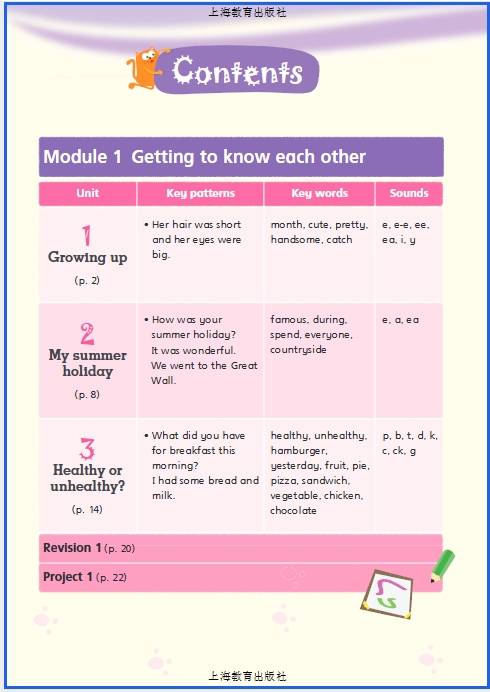 上海教育出版社

Contents

Module 1 Getting to know each other

| Unit | Key patterns | Key words | Sounds |
|---|---|---|---|
| 1 Growing up (p. 2) | • Her hair was short and her eyes were big. | month, cute, pretty, handsome, catch | e, e-e, ee, ea, i, y |
| 2 My summer holiday (p. 8) | • How was your summer holiday? It was wonderful. We went to the Great Wall. | famous, during, spend, everyone, countryside | e, a, ea |
| 3 Healthy or unhealthy? (p. 14) | • What did you have for breakfast this morning? I had some bread and milk. | healthy, unhealthy, hamburger, yesterday, fruit, pie, pizza, sandwich, vegetable, chicken, chocolate | p, b, t, d, k, c, ck, g |

Revision 1 (p. 20)

Project 1 (p. 22)

上海教育出版社